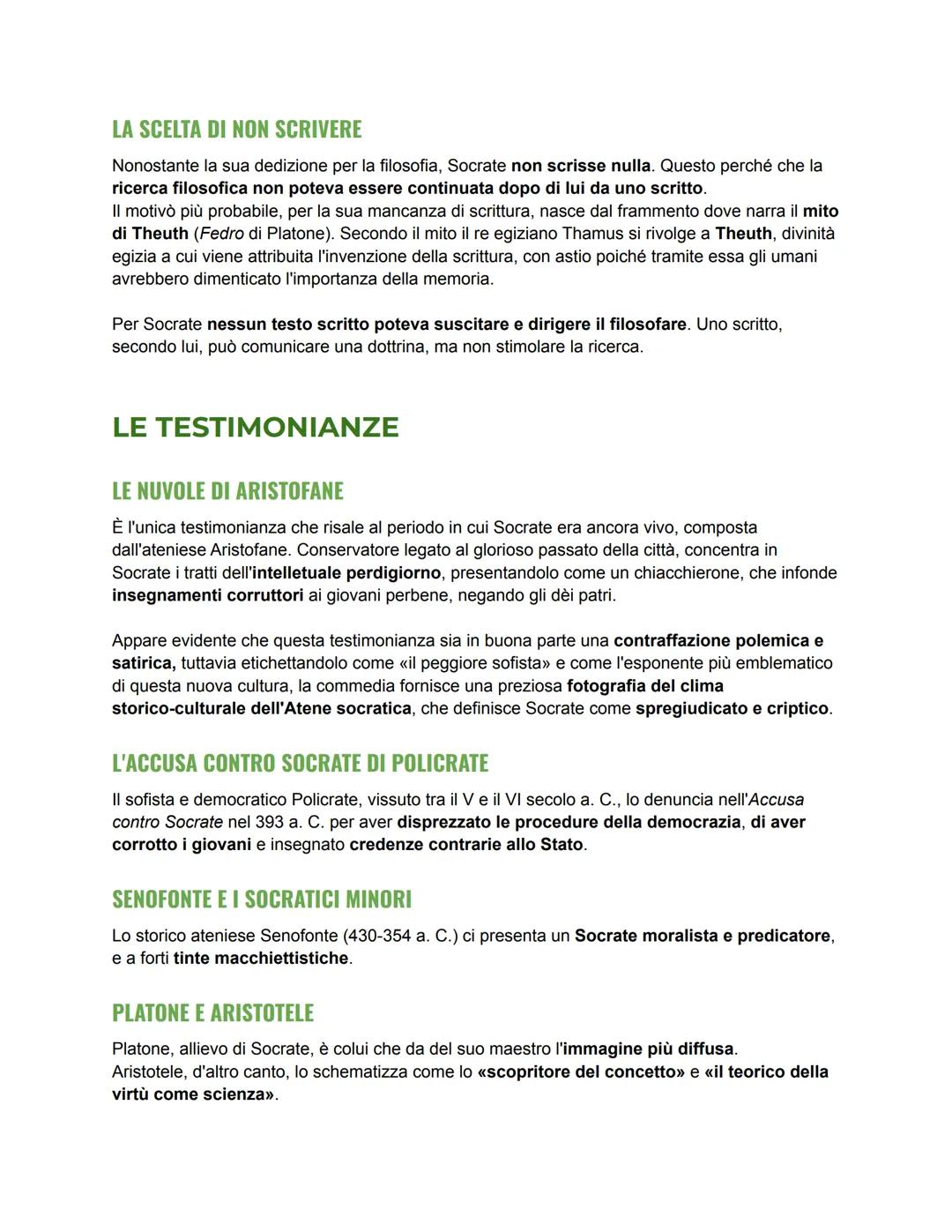 LA SCELTA DI NON SCRIVERE

Nonostante la sua dedizione per la filosofia, Socrate non scrisse nulla. Questo perché che la ricerca filosofica non poteva essere continuata dopo di lui da uno scritto.
Il motivò più probabile, per la sua mancanza di scrittura, nasce dal frammento dove narra il mito di Theuth (Fedro di Platone). Secondo il mito il re egiziano Thamus si rivolge a Theuth, divinità egizia a cui viene attribuita l'invenzione della scrittura, con astio poiché tramite essa gli umani avrebbero dimenticato l'importanza della memoria.

Per Socrate nessun testo scritto poteva suscitare e dirigere il filosofare. Uno scritto, secondo lui, può comunicare una dottrina, ma non stimolare la ricerca.

LE TESTIMONIANZE

LE NUVOLE DI ARISTOFANE

È l'unica testimonianza che risale al periodo in cui Socrate era ancora vivo, composta dall'ateniese Aristofane. Conservatore legato al glorioso passato della città, concentra in Socrate i tratti dell'intelletuale perdigiorno, presentandolo come un chiacchierone, che infonde insegnamenti corruttori ai giovani perbene, negando gli dèi patri.

Appare evidente che questa testimonianza sia in buona parte una contraffazione polemica e satirica, tuttavia etichettandolo come «il peggiore sofista» e come l'esponente più emblematico di questa nuova cultura, la commedia fornisce una preziosa fotografia del clima storico-culturale dell'Atene socratica, che definisce Socrate come spregiudicato e criptico.

L'ACCUSA CONTRO SOCRATE DI POLICRATE

Il sofista e democratico Policrate, vissuto tra il V e il VI secolo a. C., lo denuncia nell'Accusa contro Socrate nel 393 a. C. per aver disprezzato le procedure della democrazia, di aver corrotto i giovani e insegnato credenze contrarie allo Stato.

SENOFONTE E I SOCRATICI MINORI

Lo storico ateniese Senofonte (430-354 a. C.) ci presenta un Socrate moralista e predicatore, e a forti tinte macchiettistiche.

PLATONE E ARISTOTELE

Platone, allievo di Socrate, è colui che da del suo maestro l'immagine più diffusa.
Aristotele, d'altro canto, lo schematizza come lo «scopritore del concetto» e «il teorico della virtù come scienza».